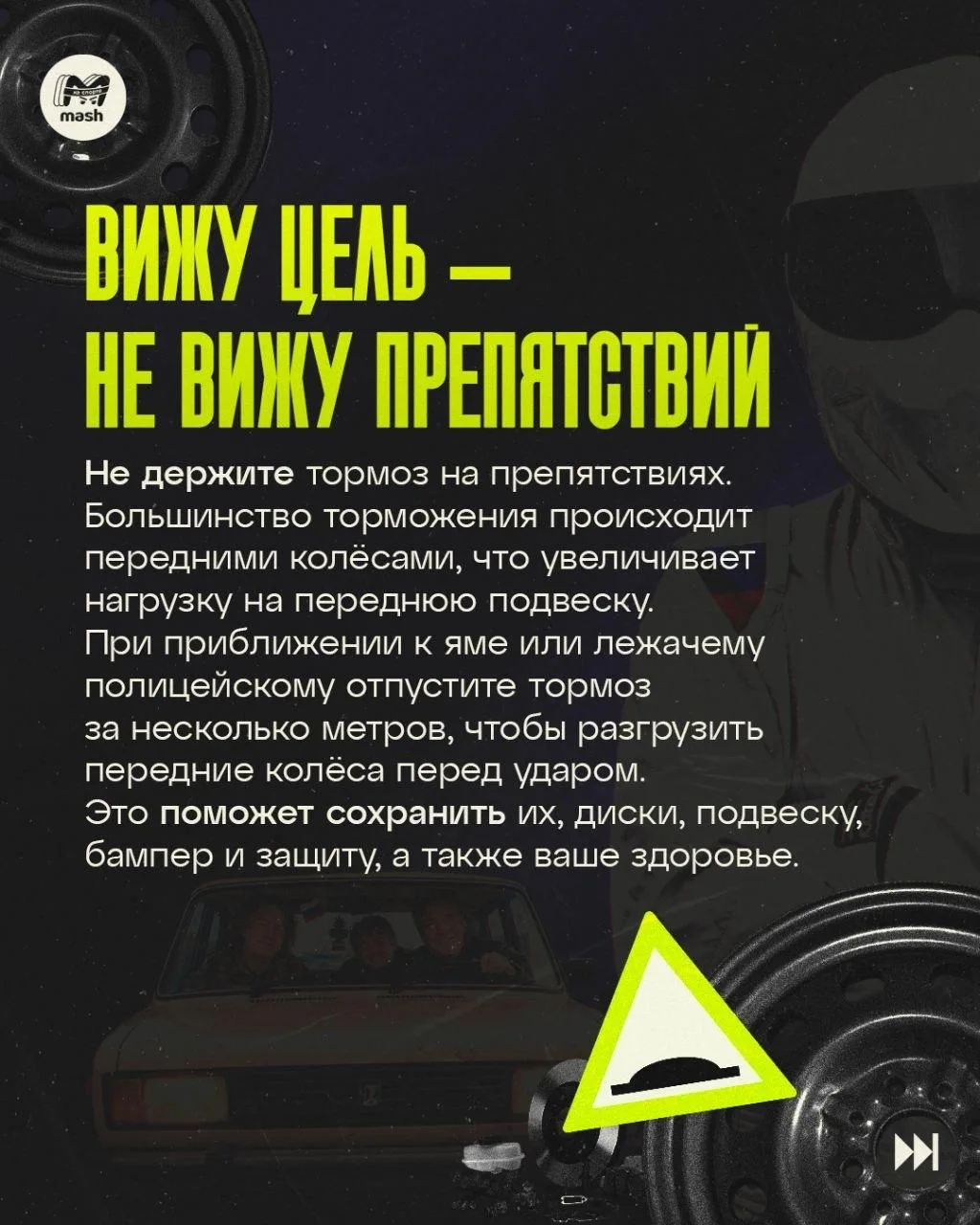 mash

ВИЖУ ЦЕЛЬ —
НЕ ВИЖУ ПРЕПЯТСТВИЙ

Не держите тормоз на препятствиях. Большинство торможения происходит передними колёсами, что увеличивает нагрузку на переднюю подвеску. При приближении к яме или лежачему полицейскому отпустите тормоз за несколько метров, чтобы разгрузить передние колёса перед ударом. Это поможет сохранить их, диски, подвеску, бампер и защиту, а также ваше здоровье.